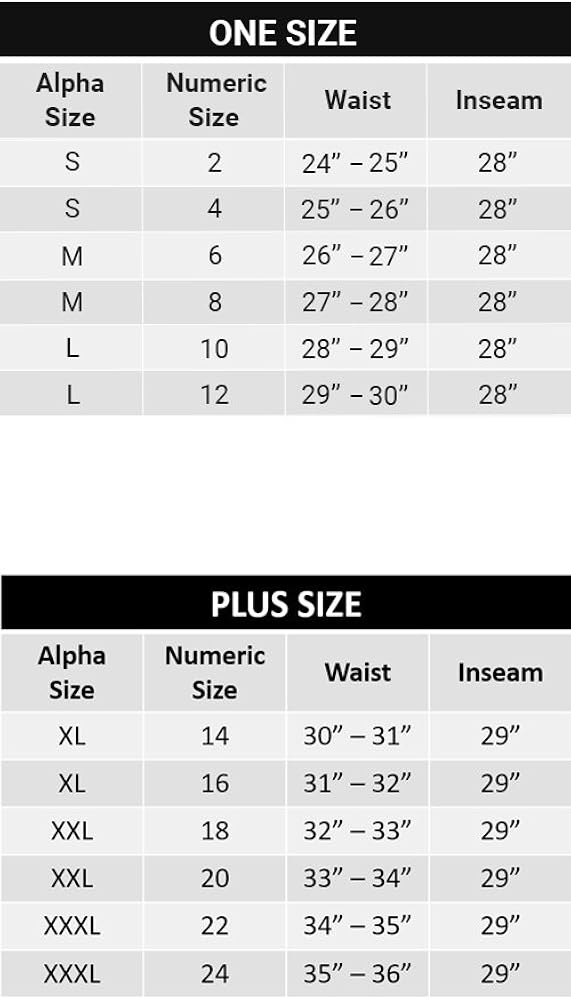 ONE SIZE

| Alpha Size | Numeric Size | Waist | Inseam |
|---|---|---|---|
| S | 2 | 24” – 25” | 28” |
| S | 4 | 25” – 26” | 28” |
| M | 6 | 26” – 27” | 28” |
| M | 8 | 27” – 28” | 28” |
| L | 10 | 28” – 29” | 28” |
| L | 12 | 29” – 30” | 28” |

PLUS SIZE

| Alpha Size | Numeric Size | Waist | Inseam |
|---|---|---|---|
| XL | 14 | 30” – 31” | 29” |
| XL | 16 | 31” – 32” | 29” |
| XXL | 18 | 32” – 33” | 29” |
| XXL | 20 | 33” – 34” | 29” |
| XXXL | 22 | 34” – 35” | 29” |
| XXXL | 24 | 35” – 36” | 29” |